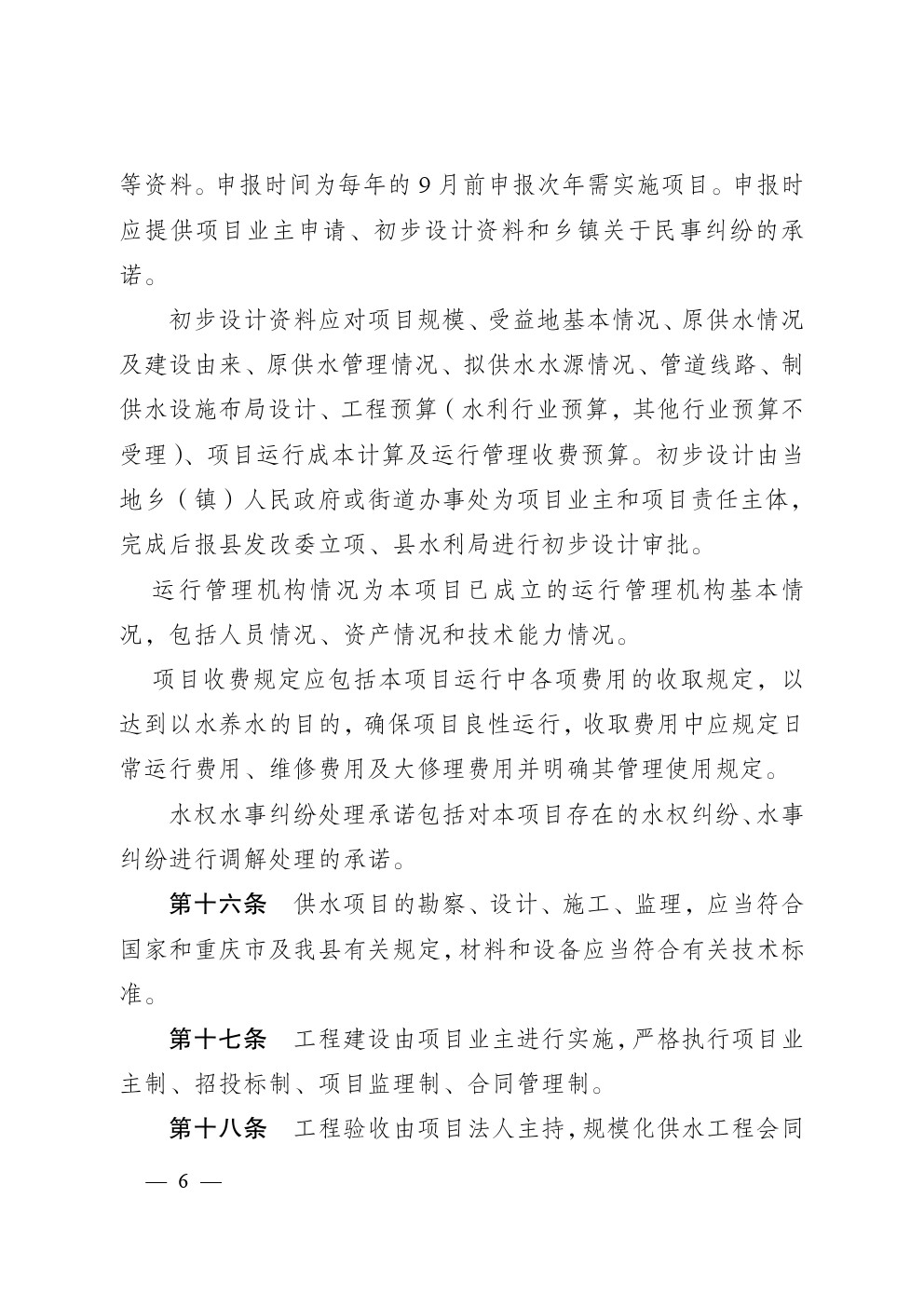 等资料。申报时间为每年的9月前申报次年需实施项目。申报时应提供项目业主申请、初步设计资料和乡镇关于民事纠纷的承诺。

初步设计资料应对项目规模、受益地基本情况、原供水情况及建设由来、原供水管理情况、拟供水水源情况、管道线路、制供水设施布局设计、工程预算（水利行业预算，其他行业预算不受理）、项目运行成本计算及运行管理收费预算。初步设计由当地乡（镇）人民政府或街道办事处为项目业主和项目责任主体，完成后报县发改委立项、县水利局进行初步设计审批。

运行管理机构情况为本项目已成立的运行管理机构基本情况，包括人员情况、资产情况和技术能力情况。

项目收费规定应包括本项目运行中各项费用的收取规定，以达到以水养水的目的，确保项目良性运行，收取费用中应规定日常运行费用、维修费用及大修理费用并明确其管理使用规定。

水权水事纠纷处理承诺包括对本项目存在的水权纠纷、水事纠纷进行调解处理的承诺。

第十六条　供水项目的勘察、设计、施工、监理，应当符合国家和重庆市及我县有关规定，材料和设备应当符合有关技术标准。

第十七条　工程建设由项目业主进行实施，严格执行项目业主制、招投标制、项目监理制、合同管理制。

第十八条　工程验收由项目法人主持，规模化供水工程会同

— 6 —